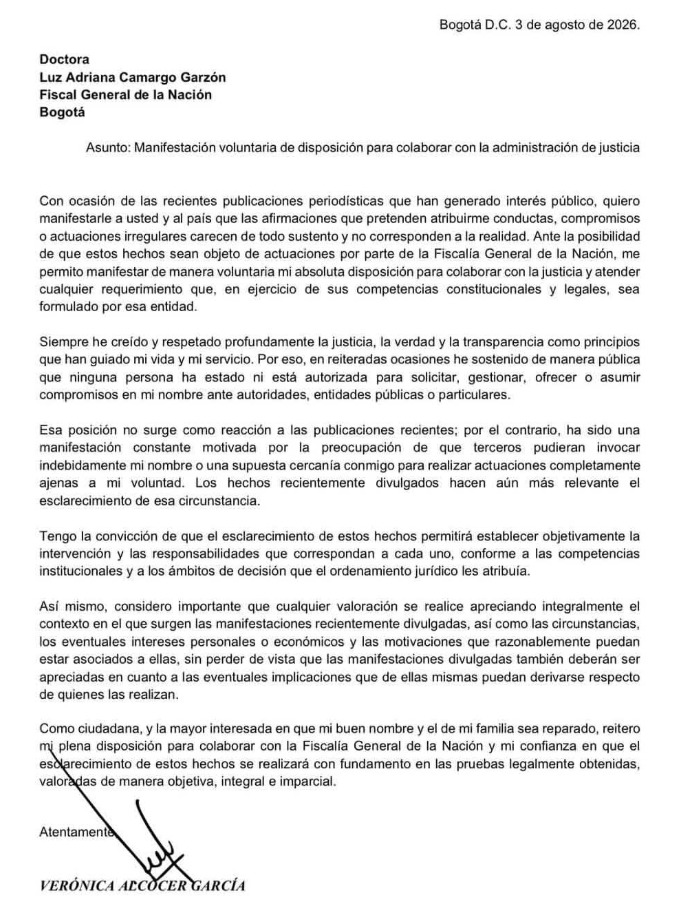 Bogotá D.C. 3 de agosto de 2026.

Doctora
Luz Adriana Camargo Garzón
Fiscal General de la Nación
Bogotá

Asunto: Manifestación voluntaria de disposición para colaborar con la administración de justicia

Con ocasión de las recientes publicaciones periodísticas que han generado interés público, quiero manifestarle a usted y al país que las afirmaciones que pretenden atribuirme conductas, compromisos o actuaciones irregulares carecen de todo sustento y no corresponden a la realidad. Ante la posibilidad de que estos hechos sean objeto de actuaciones por parte de la Fiscalía General de la Nación, me permito manifestar de manera voluntaria mi absoluta disposición para colaborar con la justicia y atender cualquier requerimiento que, en ejercicio de sus competencias constitucionales y legales, sea formulado por esa entidad.

Siempre he creído y respetado profundamente la justicia, la verdad y la transparencia como principios que han guiado mi vida y mi servicio. Por eso, en reiteradas ocasiones he sostenido de manera pública que ninguna persona ha estado ni está autorizada para solicitar, gestionar, ofrecer o asumir compromisos en mi nombre ante autoridades, entidades públicas o particulares.

Esa posición no surge como reacción a las publicaciones recientes; por el contrario, ha sido una manifestación constante motivada por la preocupación de que terceros pudieran invocar indebidamente mi nombre o una supuesta cercanía conmigo para realizar actuaciones completamente ajenas a mi voluntad. Los hechos recientemente divulgados hacen aún más relevante el esclarecimiento de esa circunstancia.

Tengo la convicción de que el esclarecimiento de estos hechos permitirá establecer objetivamente la intervención y las responsabilidades que correspondan a cada uno, conforme a las competencias institucionales y a los ámbitos de decisión que el ordenamiento jurídico les atribuía.

Así mismo, considero importante que cualquier valoración se realice apreciando integralmente el contexto en el que surgen las manifestaciones recientemente divulgadas, así como las circunstancias, los eventuales intereses personales o económicos y las motivaciones que razonablemente puedan estar asociados a ellas, sin perder de vista que las manifestaciones divulgadas también deberán ser apreciadas en cuanto a las eventuales implicaciones que de ellas mismas puedan derivarse respecto de quienes las realizan.

Como ciudadana, y la mayor interesada en que mi buen nombre y el de mi familia sea reparado, reitero mi plena disposición para colaborar con la Fiscalía General de la Nación y mi confianza en que el esclarecimiento de estos hechos se realizará con fundamento en las pruebas legalmente obtenidas, valoradas de manera objetiva, integral e imparcial.

Atentamente

VERÓNICA ALCOCER GARCÍA